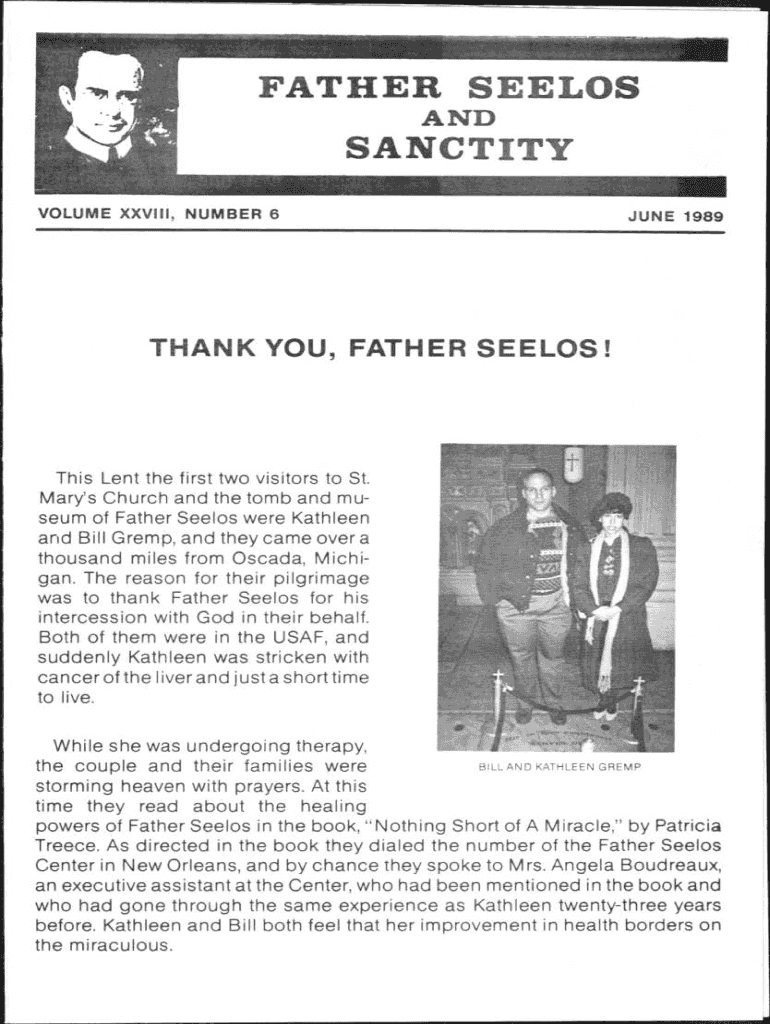 FATHER SEELOS
AND
SANCTITY

VOLUME XXVIII, NUMBER 6

JUNE 1989

THANK YOU, FATHER SEELOS!

This Lent the first two visitors to St. Mary's Church and the tomb and museum of Father Seelos were Kathleen and Bill Gremp, and they came over a thousand miles from Oscada, Michigan. The reason for their pilgrimage was to thank Father Seelos for his intercession with God in their behalf. Both of them were in the USAF, and suddenly Kathleen was stricken with cancer of the liver and just a short time to live.

BILL AND KATHLEEN GREMP

While she was undergoing therapy, the couple and their families were storming heaven with prayers. At this time they read about the healing powers of Father Seelos in the book, "Nothing Short of A Miracle," by Patricia Treece. As directed in the book they dialed the number of the Father Seelos Center in New Orleans, and by chance they spoke to Mrs. Angela Boudreaux, an executive assistant at the Center, who had been mentioned in the book and who had gone through the same experience as Kathleen twenty-three years before. Kathleen and Bill both feel that her improvement in health borders on the miraculous.